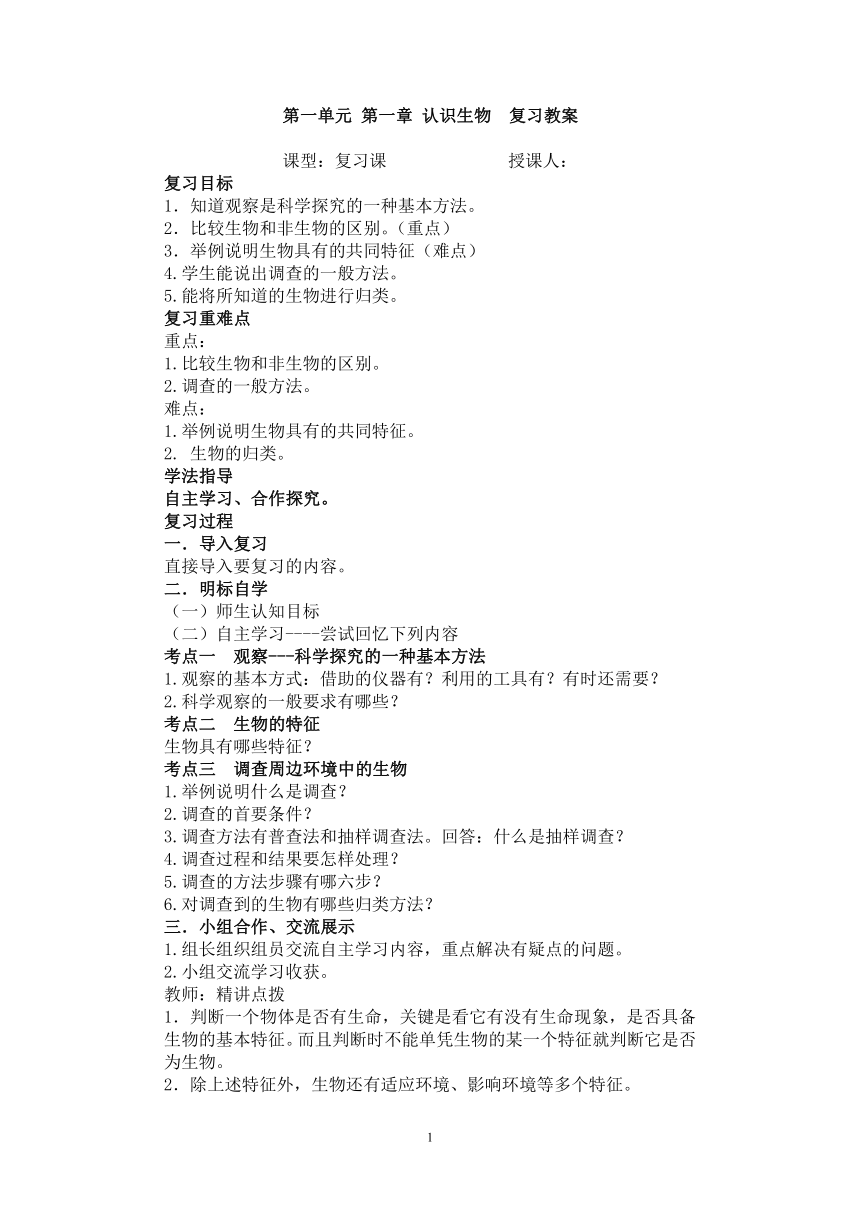 第一单元 第一章 认识生物 复习教案

课型：复习课 授课人：

复习目标

1．知道观察是科学探究的一种基本方法。

2．比较生物和非生物的区别。(重点)

3．举例说明生物具有的共同特征（难点）

4.学生能说出调查的一般方法。

5.能将所知道的生物进行归类。

复习重难点

重点：

1.比较生物和非生物的区别。

2.调查的一般方法。

难点：

1.举例说明生物具有的共同特征。

2. 生物的归类。

学法指导

自主学习、合作探究。

复习过程

一．导入复习

直接导入要复习的内容。

二．明标自学

（一）师生认知目标

（二）自主学习----尝试回忆下列内容

考点一 观察---科学探究的一种基本方法

1.观察的基本方式：借助的仪器有？利用的工具有？有时还需要？

2.科学观察的一般要求有哪些？

考点二 生物的特征

生物具有哪些特征？

考点三 调查周边环境中的生物

1.举例说明什么是调查？

2.调查的首要条件？

3.调查方法有普查法和抽样调查法。回答：什么是抽样调查？

4.调查过程和结果要怎样处理？

5.调查的方法步骤有哪六步？

6.对调查到的生物有哪些归类方法？

三．小组合作、交流展示

1.组长组织组员交流自主学习内容，重点解决有疑点的问题。

2.小组交流学习收获。

教师：精讲点拨

1．判断一个物体是否有生命，关键是看它有没有生命现象，是否具备生物的基本特征。而且判断时不能单凭生物的某一个特征就判断它是否为生物。

2．除上述特征外，生物还有适应环境、影响环境等多个特征。

1